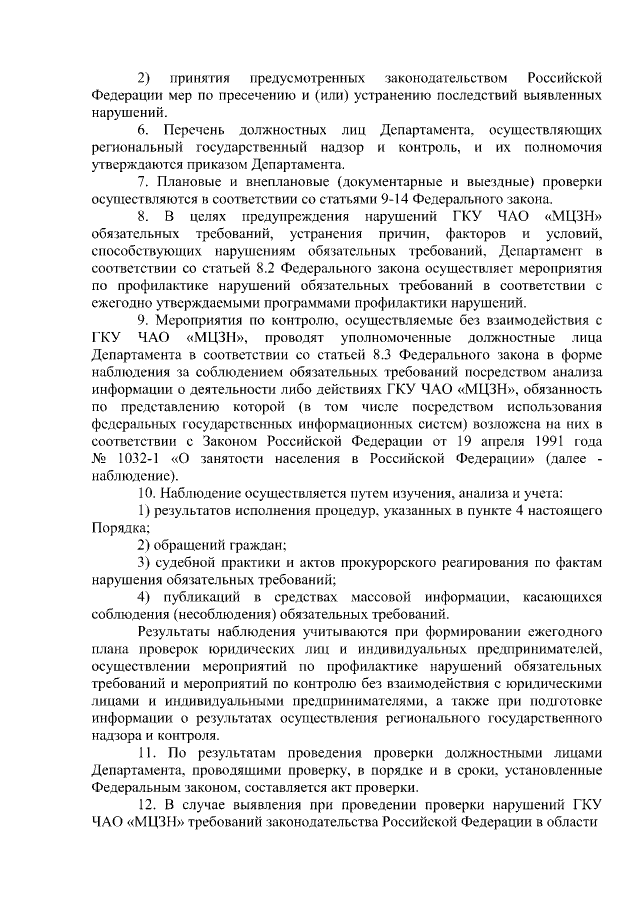 2) принятия предусмотренных законодательством Российской Федерации мер по пресечению и (или) устранению последствий выявленных нарушений.

6. Перечень должностных лиц Департамента, осуществляющих региональный государственный надзор и контроль, и их полномочия утверждаются приказом Департамента.

7. Плановые и внеплановые (документарные и выездные) проверки осуществляются в соответствии со статьями 9-14 Федерального закона.

8. В целях предупреждения нарушений ГКУ ЧАО «МЦЗН» обязательных требований, устранения причин, факторов и условий, способствующих нарушениям обязательных требований, Департамент в соответствии со статьей 8.2 Федерального закона осуществляет мероприятия по профилактике нарушений обязательных требований в соответствии с ежегодно утверждаемыми программами профилактики нарушений.

9. Мероприятия по контролю, осуществляемые без взаимодействия с ГКУ ЧАО «МЦЗН», проводят уполномоченные должностные лица Департамента в соответствии со статьей 8.3 Федерального закона в форме наблюдения за соблюдением обязательных требований посредством анализа информации о деятельности либо действиях ГКУ ЧАО «МЦЗН», обязанность по представлению которой (в том числе посредством использования федеральных государственных информационных систем) возложена на них в соответствии с Законом Российской Федерации от 19 апреля 1991 года № 1032-1 «О занятости населения в Российской Федерации» (далее - наблюдение).

10. Наблюдение осуществляется путем изучения, анализа и учета:

1) результатов исполнения процедур, указанных в пункте 4 настоящего Порядка;

2) обращений граждан;

3) судебной практики и актов прокурорского реагирования по фактам нарушения обязательных требований;

4) публикаций в средствах массовой информации, касающихся соблюдения (несоблюдения) обязательных требований.

Результаты наблюдения учитываются при формировании ежегодного плана проверок юридических лиц и индивидуальных предпринимателей, осуществлении мероприятий по профилактике нарушений обязательных требований и мероприятий по контролю без взаимодействия с юридическими лицами и индивидуальными предпринимателями, а также при подготовке информации о результатах осуществления регионального государственного надзора и контроля.

11. По результатам проведения проверки должностными лицами Департамента, проводящими проверку, в порядке и в сроки, установленные Федеральным законом, составляется акт проверки.

12. В случае выявления при проведении проверки нарушений ГКУ ЧАО «МЦЗН» требований законодательства Российской Федерации в области